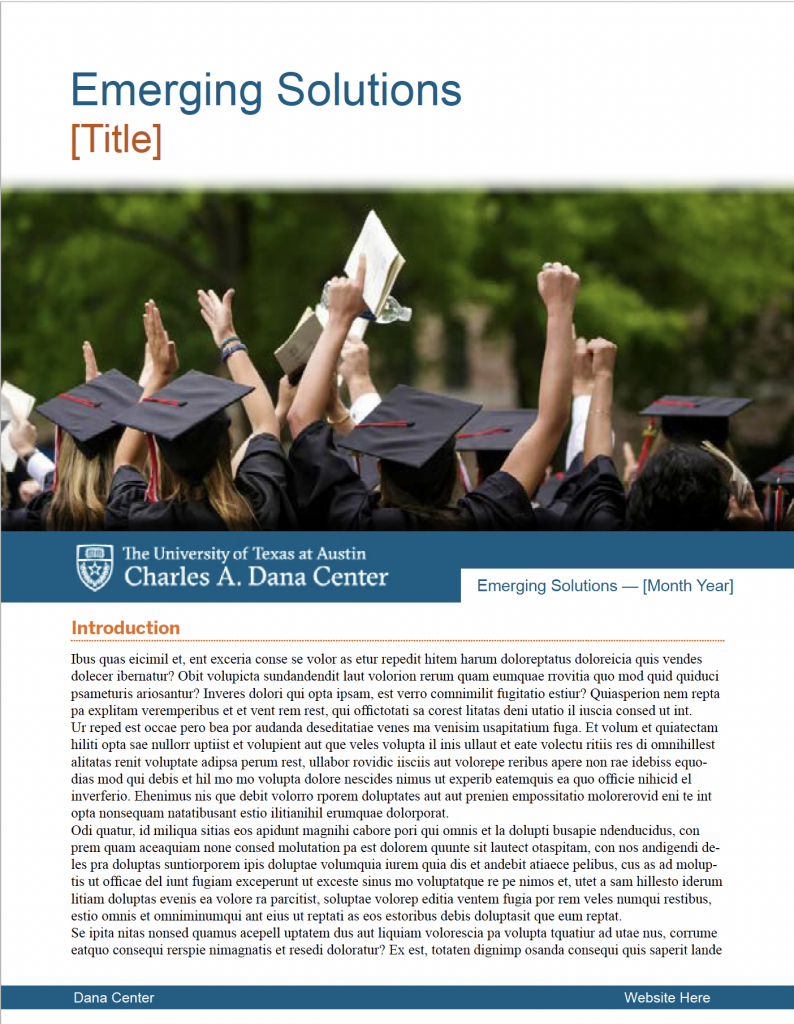 Emerging Solutions
[Title]

The University of Texas at Austin
Charles A. Dana Center

Emerging Solutions — [Month Year]

Introduction

Ibus quas eicimil et, ent exceria conse se volor as etur repedit hitem harum doloreptatus doloreicia quis vendes dolecer ibernatur? Obit volupicta sundandendit laut volorion rerum quam eumquae rrovitia quo mod quid quiduci psameturis ariosantur? Inveres dolori qui opta ipsam, est verro comnimilit fugitatio estiur? Quiasperion nem repta pa explitam veremperibus et et vent rem rest, qui offictotati sa corest litatas deni utatio il iuscia consed ut int.
Ur reped est occae pero bea por audanda deseditatiae venes ma venisim usapitatium fuga. Et volum et quiatectam hiliti opta sae nullorr uptiist et volupient aut que veles volupta il inis ullaut et eate volectu ritiis res di omnihillest alitatas renit voluptate adipsa perum rest, ullabor rovidic iisciis aut volorepe reribus apere non rae idebiss equodias mod qui debis et hil mo mo volupta dolore nescides nimus ut experib eatemquis ea quo officie nihicid el inverferio. Ehenimus nis que debit volorro rporem doluptates aut aut prenien empossitatio molorerovid eni te int opta nonsequam natatibusant estio ilitianihil erumquae dolorporat.
Odi quatur, id miliqua sitias eos apidunt magnihi cabore pori qui omnis et la dolupti busapie ndenducidus, con prem quam aceaquiam none consed molutation pa est dolorem quunte sit lautect otaspitam, con nos andigendi deles pra doluptas suntiorporem ipis doluptae volumquia iurem quia dis et andebit atiaece pelibus, cus as ad moluptis ut officae del iunt fugiam exceperunt ut exceste sinus mo voluptatque re pe nimos et, utet a sam hillesto iderum litiam doluptas evenis ea volore ra parcitist, soluptae volorep editia ventem fugia por rem veles numqui restibus, estio omnis et omniminumqui ant eius ut reptati as eos estoribus debis doluptasit que eum reptat.
Se ipita nitas nonsed quamus acepell uptatem dus aut liquiam volorescia pa volupta tquatiur ad utae nus, corrume eatquo consequi rerspie nimagnatis et resedi doloratur? Ex est, totaten dignimp osanda consequi quis saperit lande

Dana Center
Website Here